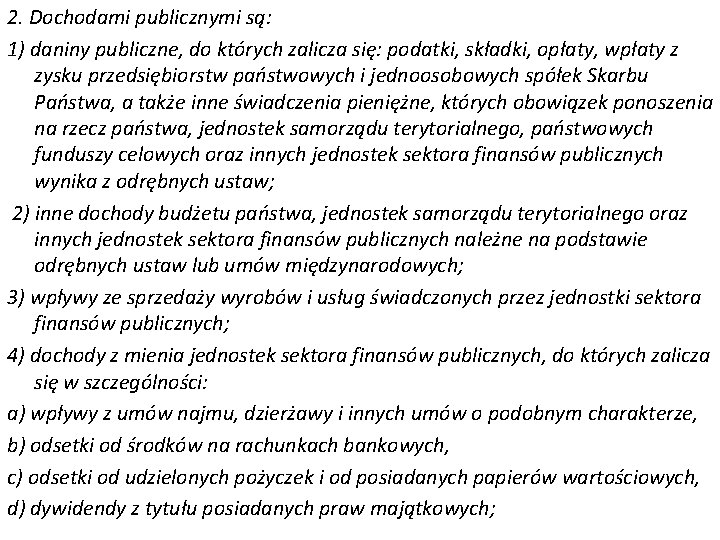 2. Dochodami publicznymi są:

1) daniny publiczne, do których zalicza się: podatki, składki, opłaty, wpłaty z zysku przedsiębiorstw państwowych i jednoosobowych spółek Skarbu Państwa, a także inne świadczenia pieniężne, których obowiązek ponoszenia na rzecz państwa, jednostek samorządu terytorialnego, państwowych funduszy celowych oraz innych jednostek sektora finansów publicznych wynika z odrębnych ustaw;

2) inne dochody budżetu państwa, jednostek samorządu terytorialnego oraz innych jednostek sektora finansów publicznych należne na podstawie odrębnych ustaw lub umów międzynarodowych;

3) wpływy ze sprzedaży wyrobów i usług świadczonych przez jednostki sektora finansów publicznych;

4) dochody z mienia jednostek sektora finansów publicznych, do których zalicza się w szczególności:

a) wpływy z umów najmu, dzierżawy i innych umów o podobnym charakterze,

b) odsetki od środków na rachunkach bankowych,

c) odsetki od udzielonych pożyczek i od posiadanych papierów wartościowych,

d) dywidendy z tytułu posiadanych praw majątkowych;